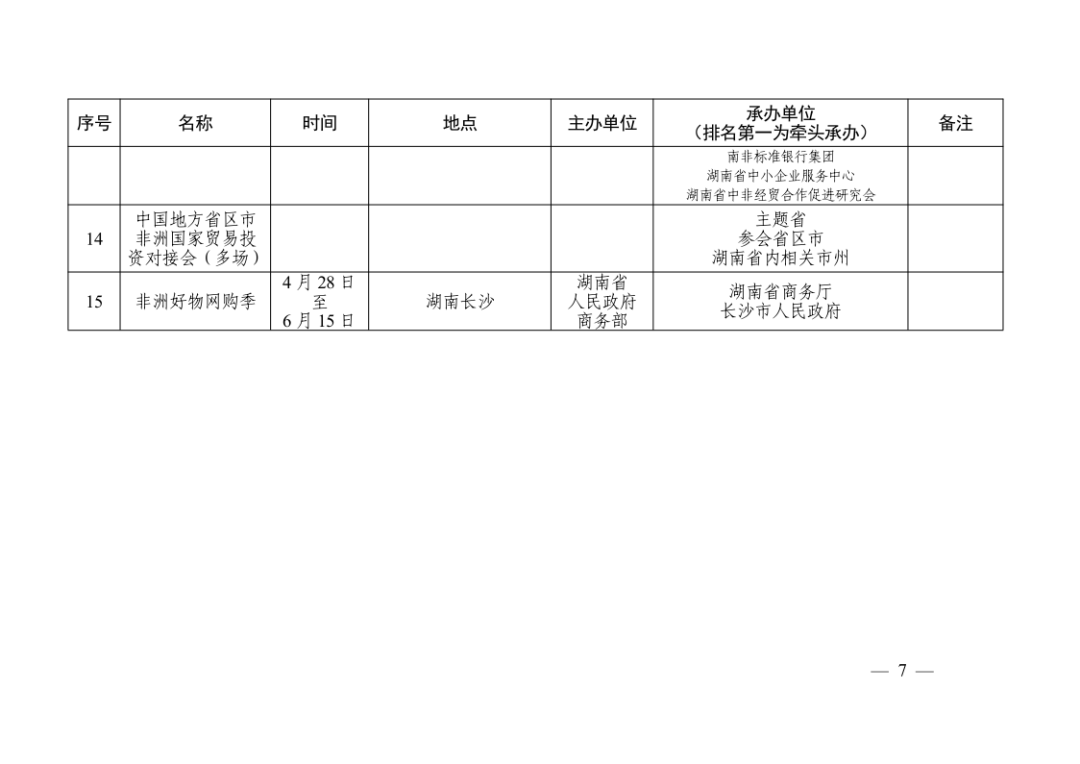 | 序号 | 名称 | 时间 | 地点 | 主办单位 | 承办单位（排名第一为牵头承办） | 备注 |
|---|---|---|---|---|---|---|
| | | | | | 南非标准银行集团 湖南省中小企业服务中心 湖南省中非经贸合作促进研究会 | |
| 14 | 中国地方省区市非洲国家贸易投资对接会（多场） | | | | 主题省 参会省区市 湖南省内相关市州 | |
| 15 | 非洲好物网购季 | 4月28日至6月15日 | 湖南长沙 | 湖南省人民政府 商务部 | 湖南省商务厅 长沙市人民政府 | |

— 7 —